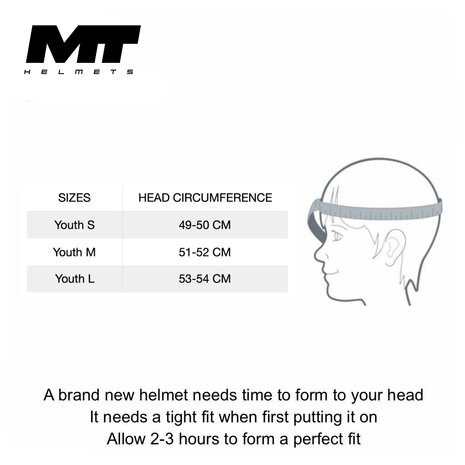 MT
HELMETS

| SIZES | HEAD CIRCUMFERENCE |
|---|---|
| Youth S | 49-50 CM |
| Youth M | 51-52 CM |
| Youth L | 53-54 CM |

A brand new helmet needs time to form to your head
It needs a tight fit when first putting it on
Allow 2-3 hours to form a perfect fit